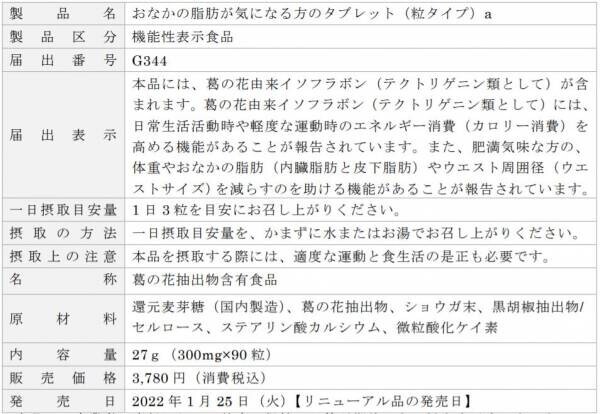 | 製品名 | おなかの脂肪が気になる方のタブレット（粒タイプ）a |
|---|---|
| 製品区分 | 機能性表示食品 |
| 届出番号 | G344 |
| 届出表示 | 本品には、葛の花由来イソフラボン（テクトリゲニン類として）が含まれます。葛の花由来イソフラボン（テクトリゲニン類として）には、日常生活活動時や軽度な運動時のエネルギー消費（カロリー消費）を高める機能があることが報告されています。また、肥満気味な方の、体重やおなかの脂肪（内臓脂肪と皮下脂肪）やウエスト周囲径（ウエストサイズ）を減らすのを助ける機能があることが報告されています。 |
| 一日摂取目安量 | 1日3粒を目安にお召し上がりください。 |
| 摂取の方法 | 一日摂取目安量を、かまずに水またはお湯でお召し上がりください。 |
| 摂取上の注意 | 本品を摂取する際には、適度な運動と食生活の是正も必要です。 |
| 名称 | 葛の花抽出物含有食品 |
| 原材料 | 還元麦芽糖（国内製造）、葛の花抽出物、ショウガ末、黒胡椒抽出物/セルロース、ステアリン酸カルシウム、微粒酸化ケイ素 |
| 内容量 | 27g（300mg×90粒） |
| 販売価格 | 3,780円（消費税込） |
| 発売日 | 2022年1月25日（火）【リニューアル品の発売日】 |